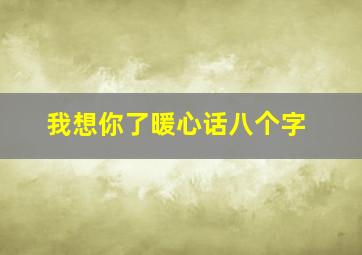 我想你了暖心话八个字